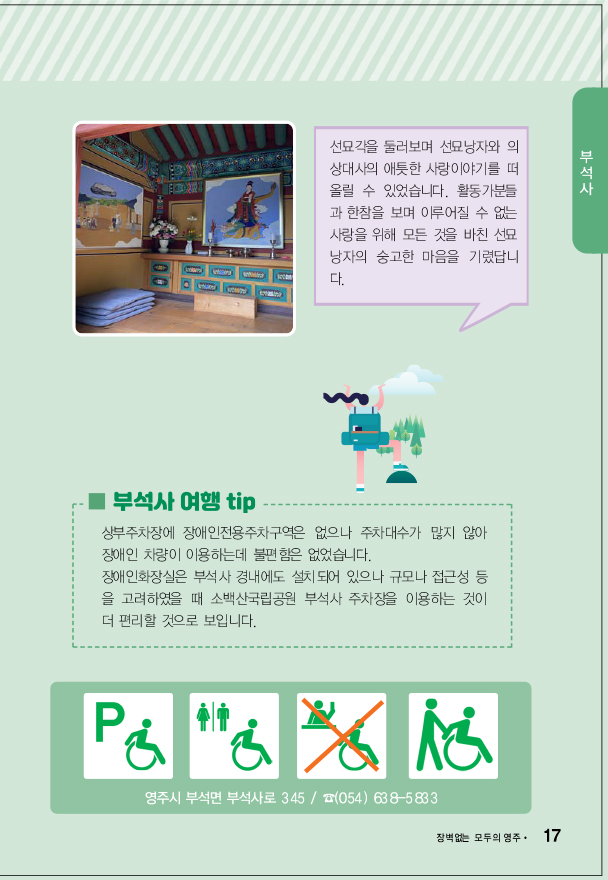 부석사

선묘각을 둘러보며 선묘낭자와 의상대사의 애틋한 사랑이야기를 떠올릴 수 있었습니다. 활동가분들과 한참을 보며 이루어질 수 없는 사랑을 위해 모든 것을 바친 선묘낭자의 숭고한 마음을 기렸답니다.

■ 부석사 여행 tip

상부주차장에 장애인전용주차구역은 없으나 주차대수가 많지 않아 장애인 차량이 이용하는데 불편함은 없었습니다.
장애인화장실은 부석사 경내에도 설치되어 있으나 규모나 접근성 등을 고려하였을 때 소백산국립공원 부석사 주차장을 이용하는 것이 더 편리할 것으로 보입니다.

P

영주시 부석면 부석사로 345 / ☎(054) 638-5833

장벽없는 모두의 영주 • 17